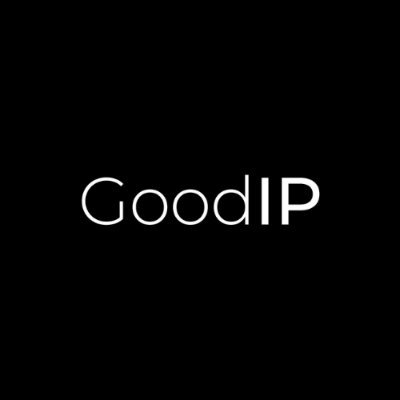 GoodIP